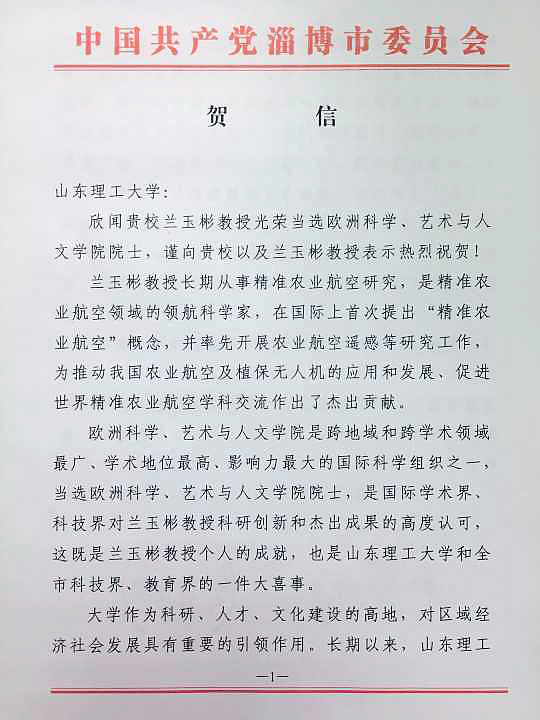 中国共产党淄博市委员会

贺　　信

山东理工大学：

欣闻贵校兰玉彬教授光荣当选欧洲科学、艺术与人文学院院士，谨向贵校以及兰玉彬教授表示热烈祝贺！

兰玉彬教授长期从事精准农业航空研究，是精准农业航空领域的领航科学家，在国际上首次提出“精准农业航空”概念，并率先开展农业航空遥感等研究工作，为推动我国农业航空及植保无人机的应用和发展、促进世界精准农业航空学科交流作出了杰出贡献。

欧洲科学、艺术与人文学院是跨地域和跨学术领域最广、学术地位最高、影响力最大的国际科学组织之一，当选欧洲科学、艺术与人文学院院士，是国际学术界、科技界对兰玉彬教授科研创新和杰出成果的高度认可，这既是兰玉彬教授个人的成就，也是山东理工大学和全市科技界、教育界的一件大喜事。

大学作为科研、人才、文化建设的高地，对区域经济社会发展具有重要的引领作用。长期以来，山东理工

—1—